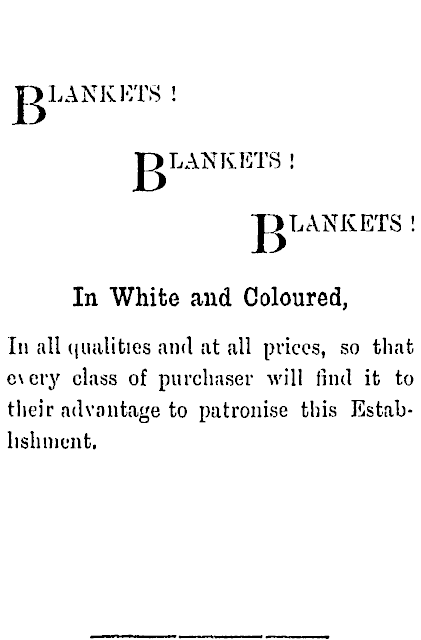 BLANKETS !

BLANKETS !

BLANKETS !

In White and Coloured,

In all qualities and at all prices, so that every class of purchaser will find it to their advantage to patronise this Establishment.